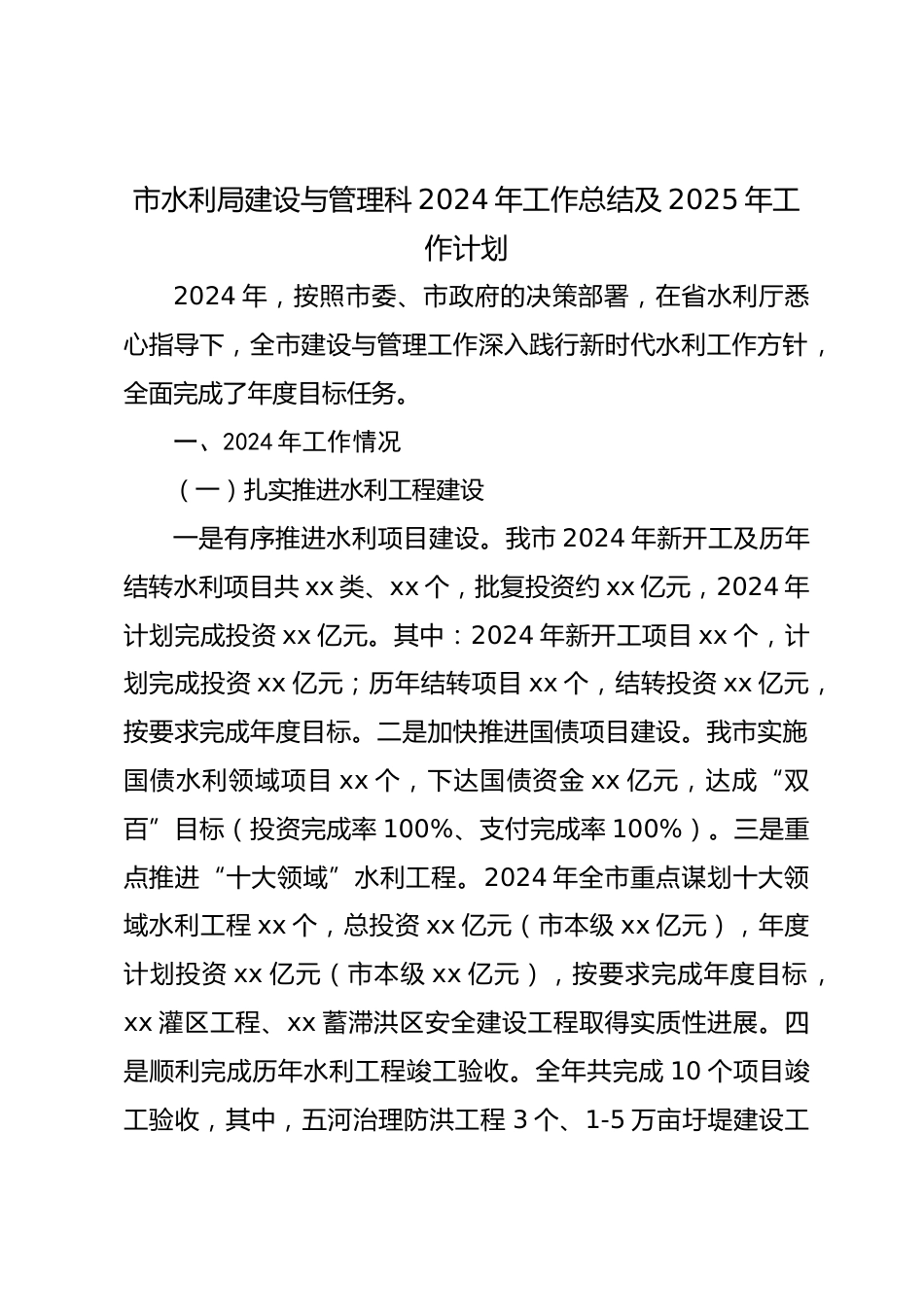 市水利局建设与管理科 2024 年工作总结及 2025 年工作计划

2024 年，按照市委、市政府的决策部署，在省水利厅悉心指导下，全市建设与管理工作深入践行新时代水利工作方针，全面完成了年度目标任务。

一、2024 年工作情况

（一）扎实推进水利工程建设

一是有序推进水利项目建设。我市 2024 年新开工及历年结转水利项目共 xx 类、xx 个，批复投资约 xx 亿元，2024 年计划完成投资 xx 亿元。其中：2024 年新开工项目 xx 个，计划完成投资 xx 亿元；历年结转项目 xx 个，结转投资 xx 亿元，按要求完成年度目标。二是加快推进国债项目建设。我市实施国债水利领域项目 xx 个，下达国债资金 xx 亿元，达成“双百”目标（投资完成率 100%、支付完成率 100%）。三是重点推进“十大领域”水利工程。2024 年全市重点谋划十大领域水利工程 xx 个，总投资 xx 亿元（市本级 xx 亿元），年度计划投资 xx 亿元（市本级 xx 亿元），按要求完成年度目标，xx 灌区工程、xx 蓄滞洪区安全建设工程取得实质性进展。四是顺利完成历年水利工程竣工验收。全年共完成 10 个项目竣工验收，其中，五河治理防洪工程 3 个、1-5 万亩圩堤建设工